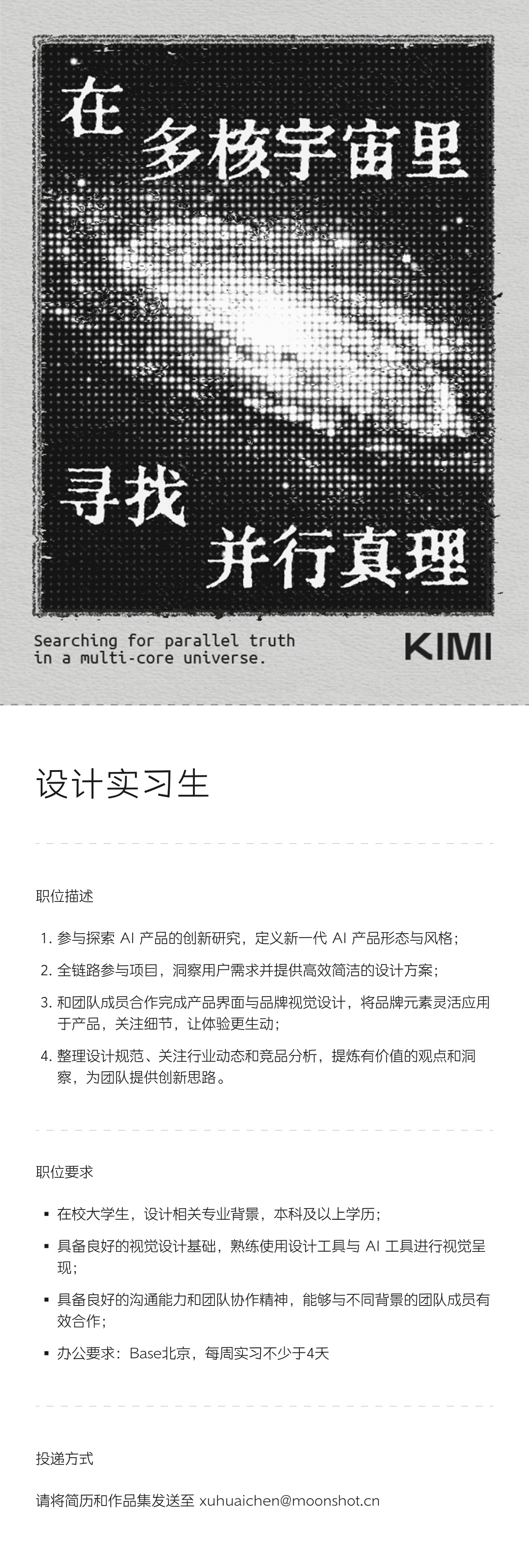 在
多核宇宙里

寻找
并行真理

Searching for parallel truth in a multi-core universe.

KIMI

设计实习生

职位描述

1. 参与探索 AI 产品的创新研究，定义新一代 AI 产品形态与风格；

2. 全链路参与项目，洞察用户需求并提供高效简洁的设计方案；

3. 和团队成员合作完成产品界面与品牌视觉设计，将品牌元素灵活应用于产品，关注细节，让体验更生动；

4. 整理设计规范、关注行业动态和竞品分析，提炼有价值的观点和洞察，为团队提供创新思路。

职位要求

▪ 在校大学生，设计相关专业背景，本科及以上学历；

▪ 具备良好的视觉设计基础，熟练使用设计工具与 AI 工具进行视觉呈现；

▪ 具备良好的沟通能力和团队协作精神，能够与不同背景的团队成员有效合作；

▪ 办公要求：Base北京，每周实习不少于4天

投递方式

请将简历和作品集发送至 xuhuaichen@moonshot.cn